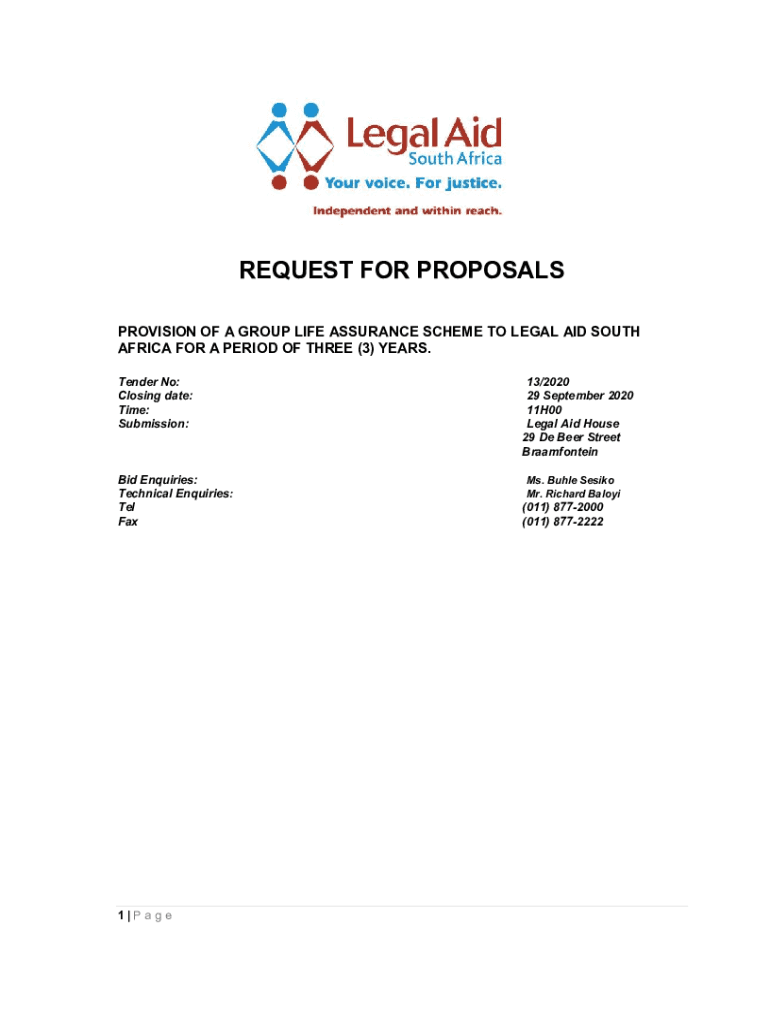 Legal Aid
South Africa
Your voice. For justice.
Independent and within reach.

REQUEST FOR PROPOSALS

PROVISION OF A GROUP LIFE ASSURANCE SCHEME TO LEGAL AID SOUTH AFRICA FOR A PERIOD OF THREE (3) YEARS.

| | |
|---|---|
| Tender No: | 13/2020 |
| Closing date: | 29 September 2020 |
| Time: | 11H00 |
| Submission: | Legal Aid House 29 De Beer Street Braamfontein |
| Bid Enquiries: | Ms. Buhle Sesiko |
| Technical Enquiries: | Mr. Richard Baloyi |
| Tel | (011) 877-2000 |
| Fax | (011) 877-2222 |

1 | P a g e